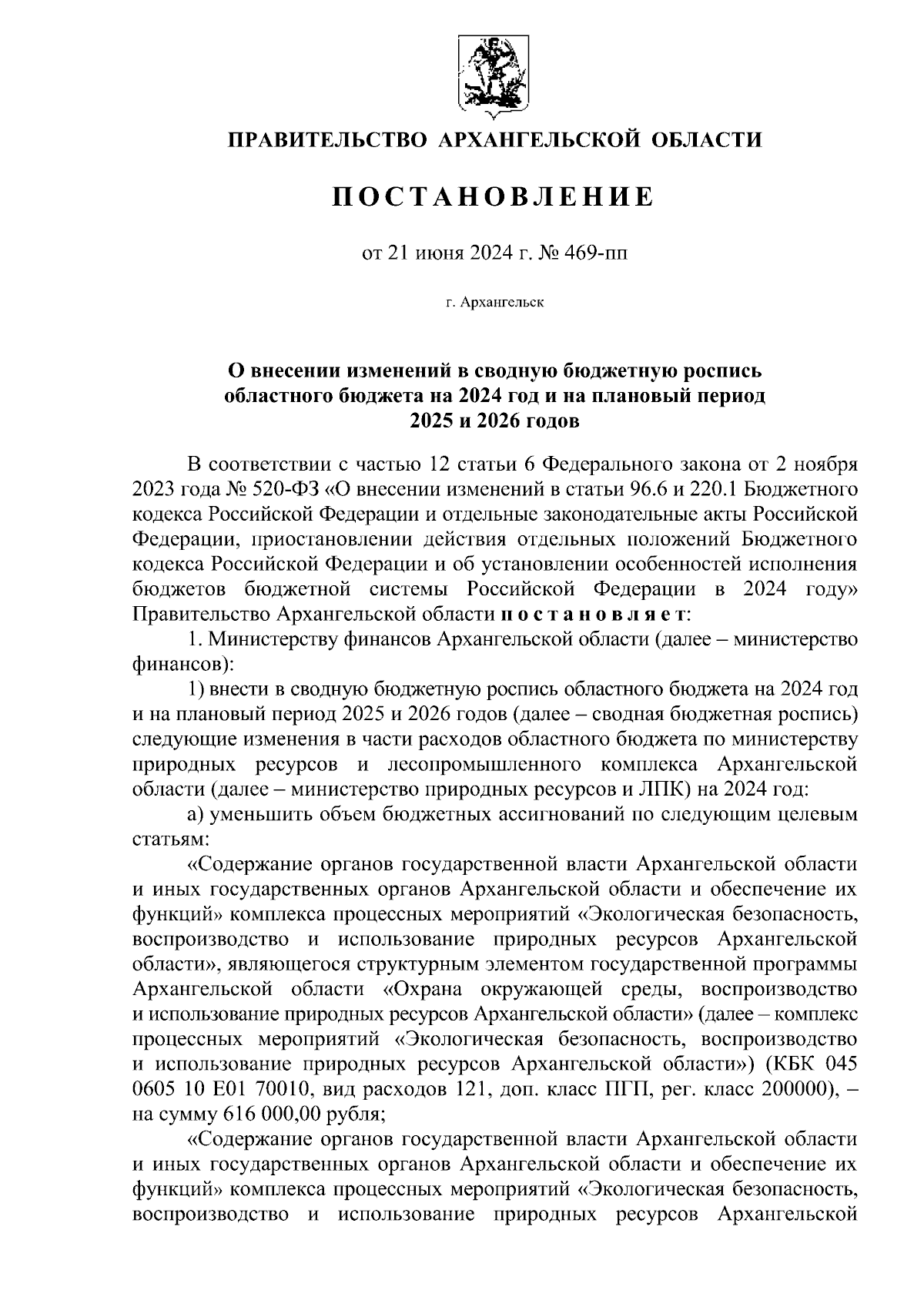 ПРАВИТЕЛЬСТВО АРХАНГЕЛЬСКОЙ ОБЛАСТИ

ПОСТАНОВЛЕНИЕ

от 21 июня 2024 г. № 469-пп

г. Архангельск

О внесении изменений в сводную бюджетную роспись областного бюджета на 2024 год и на плановый период 2025 и 2026 годов

В соответствии с частью 12 статьи 6 Федерального закона от 2 ноября 2023 года № 520-ФЗ «О внесении изменений в статьи 96.6 и 220.1 Бюджетного кодекса Российской Федерации и отдельные законодательные акты Российской Федерации, приостановлении действия отдельных положений Бюджетного кодекса Российской Федерации и об установлении особенностей исполнения бюджетов бюджетной системы Российской Федерации в 2024 году» Правительство Архангельской области постановляет:

1. Министерству финансов Архангельской области (далее – министерство финансов):

1) внести в сводную бюджетную роспись областного бюджета на 2024 год и на плановый период 2025 и 2026 годов (далее – сводная бюджетная роспись) следующие изменения в части расходов областного бюджета по министерству природных ресурсов и лесопромышленного комплекса Архангельской области (далее – министерство природных ресурсов и ЛПК) на 2024 год:

а) уменьшить объем бюджетных ассигнований по следующим целевым статьям:

«Содержание органов государственной власти Архангельской области и иных государственных органов Архангельской области и обеспечение их функций» комплекса процессных мероприятий «Экологическая безопасность, воспроизводство и использование природных ресурсов Архангельской области», являющегося структурным элементом государственной программы Архангельской области «Охрана окружающей среды, воспроизводство и использование природных ресурсов Архангельской области» (далее – комплекс процессных мероприятий «Экологическая безопасность, воспроизводство и использование природных ресурсов Архангельской области») (КБК 045 0605 10 Е01 70010, вид расходов 121, доп. класс ПГП, рег. класс 200000), – на сумму 616 000,00 рубля;

«Содержание органов государственной власти Архангельской области и иных государственных органов Архангельской области и обеспечение их функций» комплекса процессных мероприятий «Экологическая безопасность, воспроизводство и использование природных ресурсов Архангельской